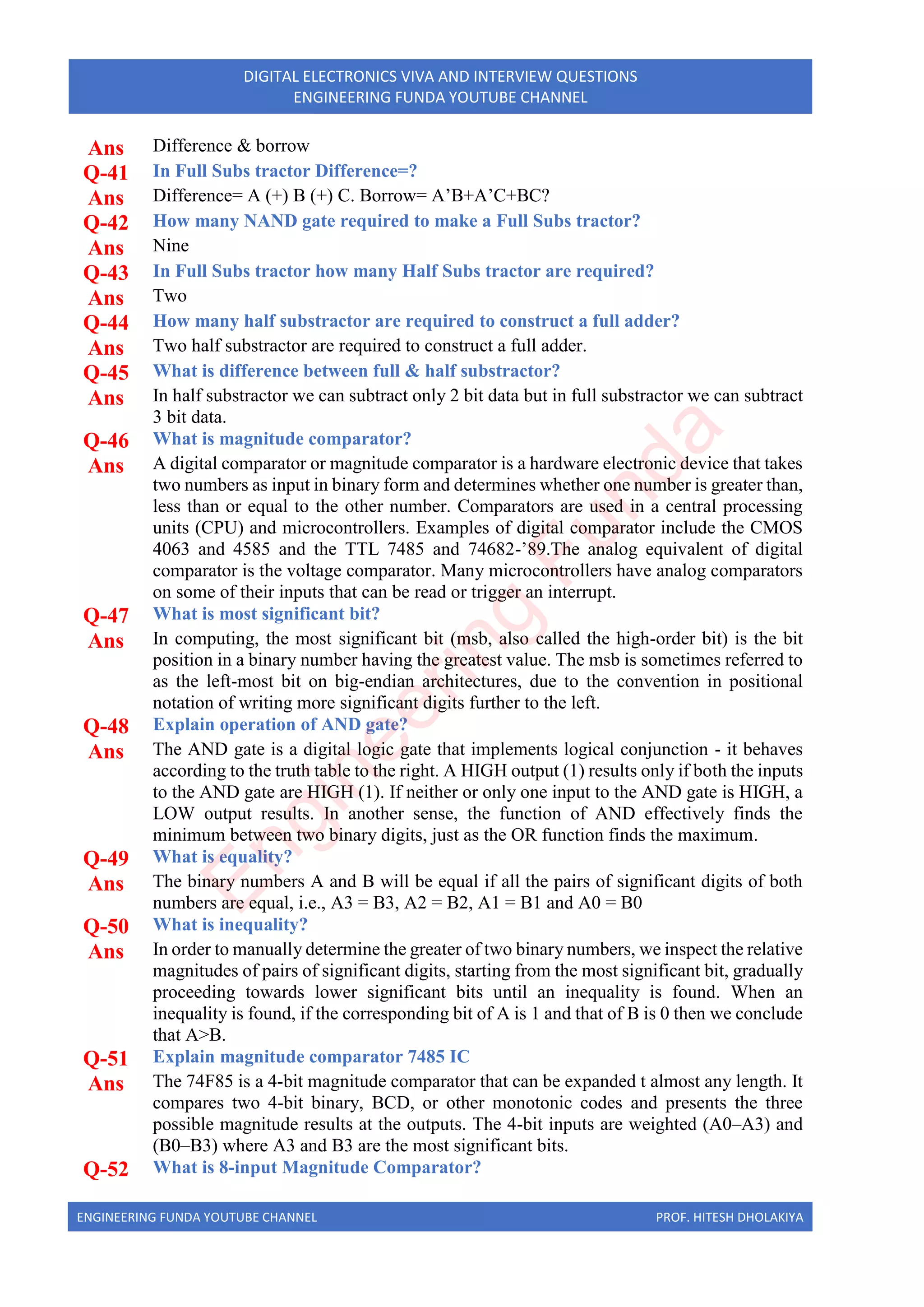 DIGITAL ELECTRONICS VIVA AND INTERVIEW QUESTIONS
ENGINEERING FUNDA YOUTUBE CHANNEL

Ans Difference & borrow

Q-41 In Full Subs tractor Difference=?

Ans Difference= A (+) B (+) C. Borrow= A'B+A'C+BC?

Q-42 How many NAND gate required to make a Full Subs tractor?

Ans Nine

Q-43 In Full Subs tractor how many Half Subs tractor are required?

Ans Two

Q-44 How many half substractor are required to construct a full adder?

Ans Two half substractor are required to construct a full adder.

Q-45 What is difference between full & half substractor?

Ans In half substractor we can subtract only 2 bit data but in full substractor we can subtract 3 bit data.

Q-46 What is magnitude comparator?

Ans A digital comparator or magnitude comparator is a hardware electronic device that takes two numbers as input in binary form and determines whether one number is greater than, less than or equal to the other number. Comparators are used in a central processing units (CPU) and microcontrollers. Examples of digital comparator include the CMOS 4063 and 4585 and the TTL 7485 and 74682-'89.The analog equivalent of digital comparator is the voltage comparator. Many microcontrollers have analog comparators on some of their inputs that can be read or trigger an interrupt.

Q-47 What is most significant bit?

Ans In computing, the most significant bit (msb, also called the high-order bit) is the bit position in a binary number having the greatest value. The msb is sometimes referred to as the left-most bit on big-endian architectures, due to the convention in positional notation of writing more significant digits further to the left.

Q-48 Explain operation of AND gate?

Ans The AND gate is a digital logic gate that implements logical conjunction - it behaves according to the truth table to the right. A HIGH output (1) results only if both the inputs to the AND gate are HIGH (1). If neither or only one input to the AND gate is HIGH, a LOW output results. In another sense, the function of AND effectively finds the minimum between two binary digits, just as the OR function finds the maximum.

Q-49 What is equality?

Ans The binary numbers A and B will be equal if all the pairs of significant digits of both numbers are equal, i.e., A3 = B3, A2 = B2, A1 = B1 and A0 = B0

Q-50 What is inequality?

Ans In order to manually determine the greater of two binary numbers, we inspect the relative magnitudes of pairs of significant digits, starting from the most significant bit, gradually proceeding towards lower significant bits until an inequality is found. When an inequality is found, if the corresponding bit of A is 1 and that of B is 0 then we conclude that A>B.

Q-51 Explain magnitude comparator 7485 IC

Ans The 74F85 is a 4-bit magnitude comparator that can be expanded t almost any length. It compares two 4-bit binary, BCD, or other monotonic codes and presents the three possible magnitude results at the outputs. The 4-bit inputs are weighted (A0–A3) and (B0–B3) where A3 and B3 are the most significant bits.

Q-52 What is 8-input Magnitude Comparator?

Engineering Funda

ENGINEERING FUNDA YOUTUBE CHANNEL PROF. HITESH DHOLAKIYA